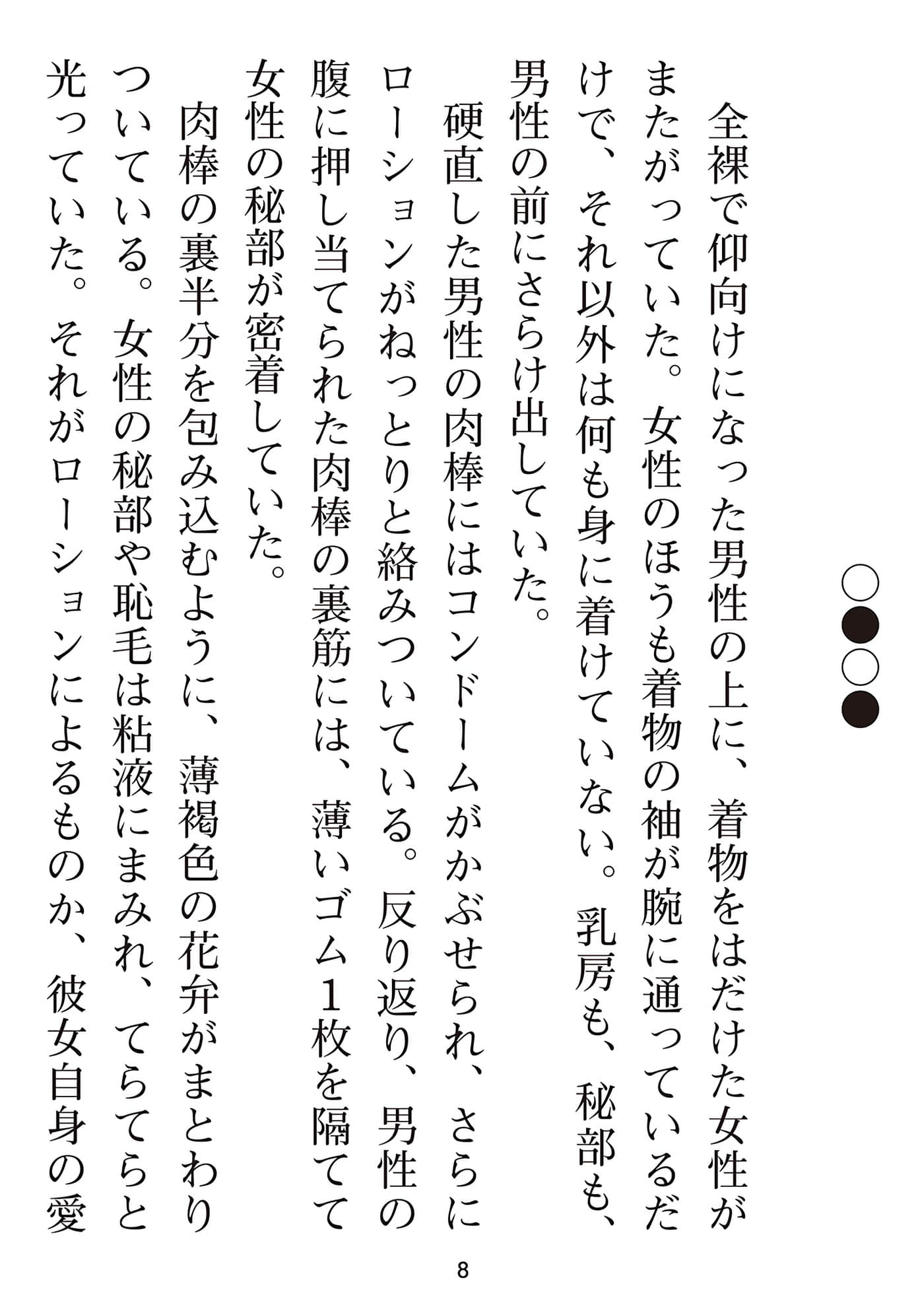 ○●○●

全裸で仰向けになった男性の上に、着物をはだけた女性がまたがっていた。女性のほうも着物の袖が腕に通っているだけで、それ以外は何も身に着けていない。乳房も、秘部も、男性の前にさらけ出していた。

硬直した男性の肉棒にはコンドームがかぶせられ、さらにローションがねっとりと絡みついている。反り返り、男性の腹に押し当てられた肉棒の裏筋には、薄いゴム１枚を隔てて女性の秘部が密着していた。

肉棒の裏半分を包み込むように、薄褐色の花弁がまとわりついている。女性の秘部や恥毛は粘液にまみれ、てらてらと光っていた。それがローションによるものか、彼女自身の愛

8